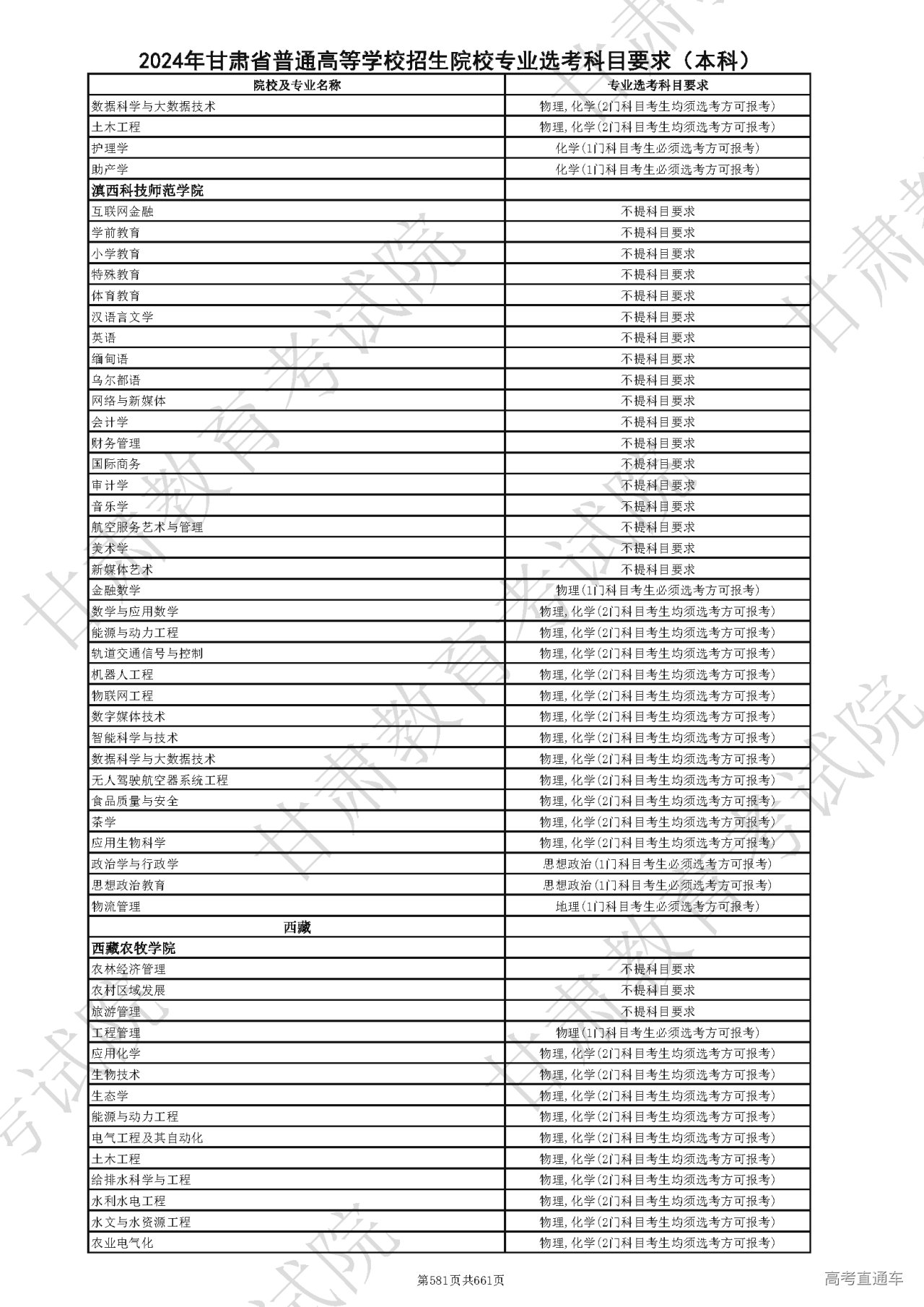 2024年甘肃省普通高等学校招生院校专业选考科目要求（本科）

| 院校及专业名称 | 专业选考科目要求 |
|---|---|
| 数据科学与大数据技术 | 物理,化学(2门科目考生均须选考方可报考) |
| 土木工程 | 物理,化学(2门科目考生均须选考方可报考) |
| 护理学 | 化学(1门科目考生必须选考方可报考) |
| 助产学 | 化学(1门科目考生必须选考方可报考) |
| 滇西科技师范学院 | |
| 互联网金融 | 不提科目要求 |
| 学前教育 | 不提科目要求 |
| 小学教育 | 不提科目要求 |
| 特殊教育 | 不提科目要求 |
| 体育教育 | 不提科目要求 |
| 汉语言文学 | 不提科目要求 |
| 英语 | 不提科目要求 |
| 缅甸语 | 不提科目要求 |
| 乌尔都语 | 不提科目要求 |
| 网络与新媒体 | 不提科目要求 |
| 会计学 | 不提科目要求 |
| 财务管理 | 不提科目要求 |
| 国际商务 | 不提科目要求 |
| 审计学 | 不提科目要求 |
| 音乐学 | 不提科目要求 |
| 航空服务艺术与管理 | 不提科目要求 |
| 美术学 | 不提科目要求 |
| 新媒体艺术 | 不提科目要求 |
| 金融数学 | 物理(1门科目考生必须选考方可报考) |
| 数学与应用数学 | 物理,化学(2门科目考生均须选考方可报考) |
| 能源与动力工程 | 物理,化学(2门科目考生均须选考方可报考) |
| 轨道交通信号与控制 | 物理,化学(2门科目考生均须选考方可报考) |
| 机器人工程 | 物理,化学(2门科目考生均须选考方可报考) |
| 物联网工程 | 物理,化学(2门科目考生均须选考方可报考) |
| 数字媒体技术 | 物理,化学(2门科目考生均须选考方可报考) |
| 智能科学与技术 | 物理,化学(2门科目考生均须选考方可报考) |
| 数据科学与大数据技术 | 物理,化学(2门科目考生均须选考方可报考) |
| 无人驾驶航空器系统工程 | 物理,化学(2门科目考生均须选考方可报考) |
| 食品质量与安全 | 物理,化学(2门科目考生均须选考方可报考) |
| 茶学 | 物理,化学(2门科目考生均须选考方可报考) |
| 应用生物科学 | 物理,化学(2门科目考生均须选考方可报考) |
| 政治学与行政学 | 思想政治(1门科目考生必须选考方可报考) |
| 思想政治教育 | 思想政治(1门科目考生必须选考方可报考) |
| 物流管理 | 地理(1门科目考生必须选考方可报考) |
| 西藏 | |
| 西藏农牧学院 | |
| 农林经济管理 | 不提科目要求 |
| 农村区域发展 | 不提科目要求 |
| 旅游管理 | 不提科目要求 |
| 工程管理 | 物理(1门科目考生必须选考方可报考) |
| 应用化学 | 物理,化学(2门科目考生均须选考方可报考) |
| 生物技术 | 物理,化学(2门科目考生均须选考方可报考) |
| 生态学 | 物理,化学(2门科目考生均须选考方可报考) |
| 能源与动力工程 | 物理,化学(2门科目考生均须选考方可报考) |
| 电气工程及其自动化 | 物理,化学(2门科目考生均须选考方可报考) |
| 土木工程 | 物理,化学(2门科目考生均须选考方可报考) |
| 给排水科学与工程 | 物理,化学(2门科目考生均须选考方可报考) |
| 水利水电工程 | 物理,化学(2门科目考生均须选考方可报考) |
| 水文与水资源工程 | 物理,化学(2门科目考生均须选考方可报考) |
| 农业电气化 | 物理,化学(2门科目考生均须选考方可报考) |

第581页共661页

高考直通车

甘肃教育考试院